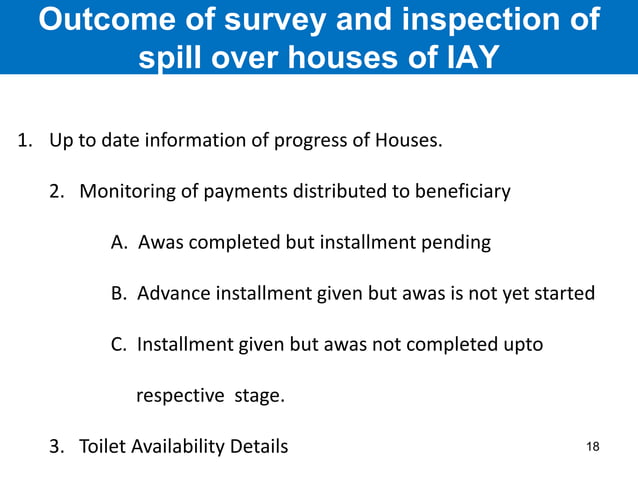 Outcome of survey and inspection of spill over houses of IAY

1. Up to date information of progress of Houses.

2. Monitoring of payments distributed to beneficiary

A. Awas completed but installment pending

B. Advance installment given but awas is not yet started

C. Installment given but awas not completed upto respective stage.

3. Toilet Availability Details

18